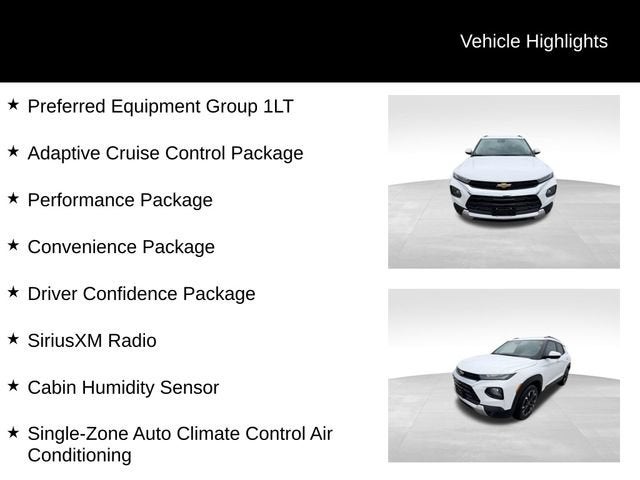 Vehicle Highlights

★ Preferred Equipment Group 1LT

★ Adaptive Cruise Control Package

★ Performance Package

★ Convenience Package

★ Driver Confidence Package

★ SiriusXM Radio

★ Cabin Humidity Sensor

★ Single-Zone Auto Climate Control Air Conditioning